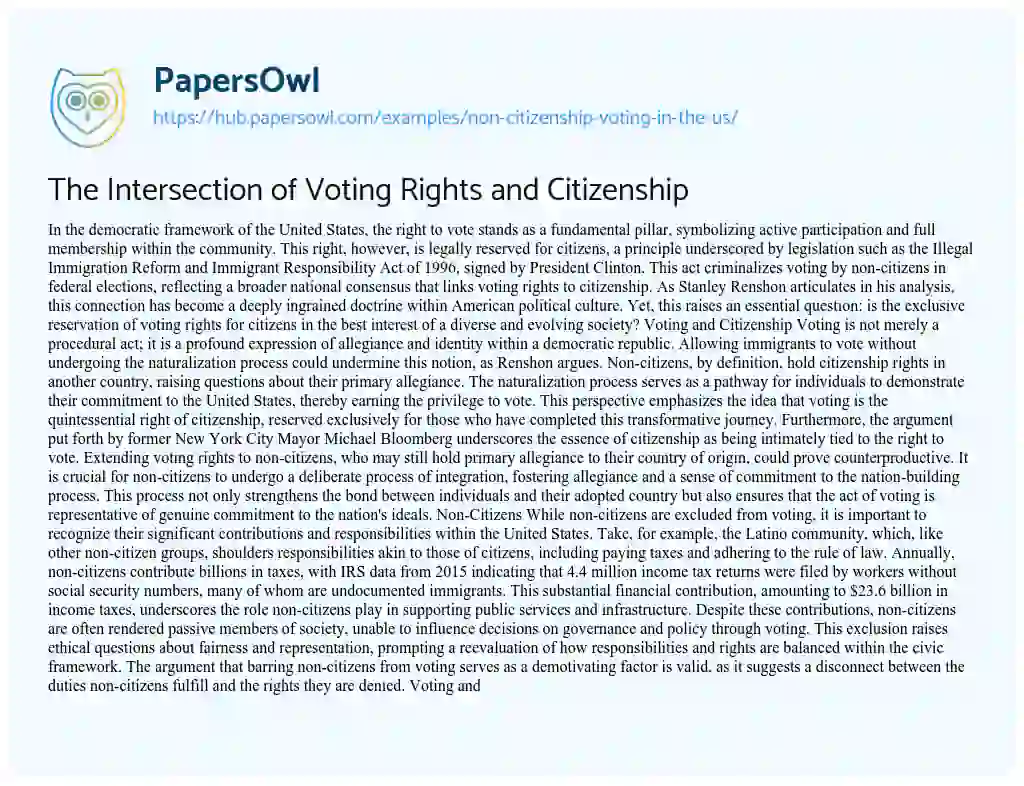 PapersOwl
https://hub.papersowl.com/examples/non-citizenship-voting-in-the-us/

The Intersection of Voting Rights and Citizenship

In the democratic framework of the United States, the right to vote stands as a fundamental pillar, symbolizing active participation and full membership within the community. This right, however, is legally reserved for citizens, a principle underscored by legislation such as the Illegal Immigration Reform and Immigrant Responsibility Act of 1996, signed by President Clinton. This act criminalizes voting by non-citizens in federal elections, reflecting a broader national consensus that links voting rights to citizenship. As Stanley Renshon articulates in his analysis, this connection has become a deeply ingrained doctrine within American political culture. Yet, this raises an essential question: is the exclusive reservation of voting rights for citizens in the best interest of a diverse and evolving society? Voting and Citizenship Voting is not merely a procedural act; it is a profound expression of allegiance and identity within a democratic republic. Allowing immigrants to vote without undergoing the naturalization process could undermine this notion, as Renshon argues. Non-citizens, by definition, hold citizenship rights in another country, raising questions about their primary allegiance. The naturalization process serves as a pathway for individuals to demonstrate their commitment to the United States, thereby earning the privilege to vote. This perspective emphasizes the idea that voting is the quintessential right of citizenship, reserved exclusively for those who have completed this transformative journey. Furthermore, the argument put forth by former New York City Mayor Michael Bloomberg underscores the essence of citizenship as being intimately tied to the right to vote. Extending voting rights to non-citizens, who may still hold primary allegiance to their country of origin, could prove counterproductive. It is crucial for non-citizens to undergo a deliberate process of integration, fostering allegiance and a sense of commitment to the nation-building process. This process not only strengthens the bond between individuals and their adopted country but also ensures that the act of voting is representative of genuine commitment to the nation's ideals. Non-Citizens While non-citizens are excluded from voting, it is important to recognize their significant contributions and responsibilities within the United States. Take, for example, the Latino community, which, like other non-citizen groups, shoulders responsibilities akin to those of citizens, including paying taxes and adhering to the rule of law. Annually, non-citizens contribute billions in taxes, with IRS data from 2015 indicating that 4.4 million income tax returns were filed by workers without social security numbers, many of whom are undocumented immigrants. This substantial financial contribution, amounting to $23.6 billion in income taxes, underscores the role non-citizens play in supporting public services and infrastructure. Despite these contributions, non-citizens are often rendered passive members of society, unable to influence decisions on governance and policy through voting. This exclusion raises ethical questions about fairness and representation, prompting a reevaluation of how responsibilities and rights are balanced within the civic framework. The argument that barring non-citizens from voting serves as a demotivating factor is valid, as it suggests a disconnect between the duties non-citizens fulfill and the rights they are denied. Voting and